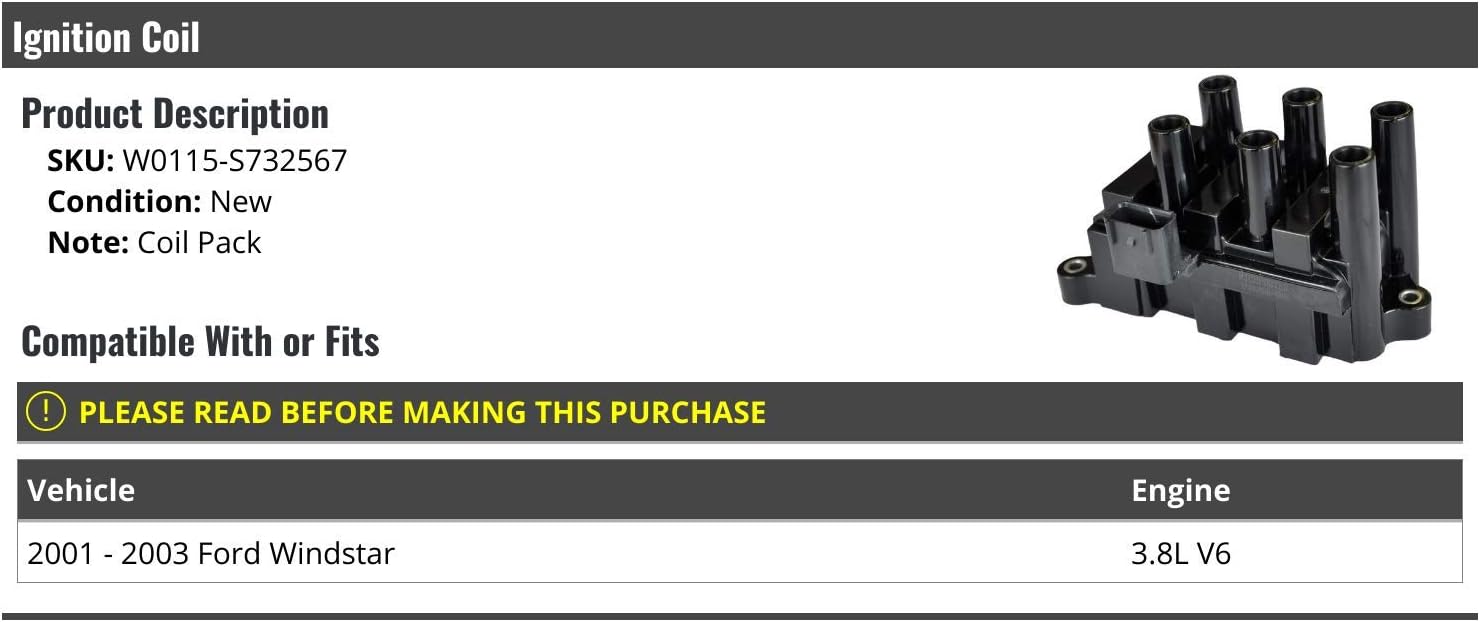 Ignition Coil

Product Description
SKU: W0115-S732567
Condition: New
Note: Coil Pack

Compatible With or Fits

! PLEASE READ BEFORE MAKING THIS PURCHASE

| Vehicle | Engine |
|---|---|
| 2001 - 2003 Ford Windstar | 3.8L V6 |